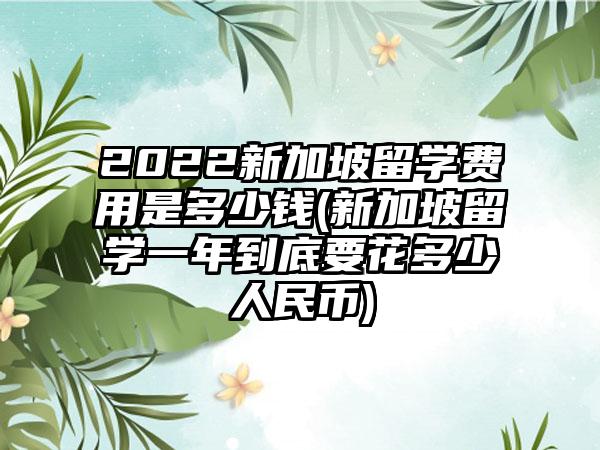 2022新加坡留学费用是多少钱(新加坡留学一年到底要花多少人民币)